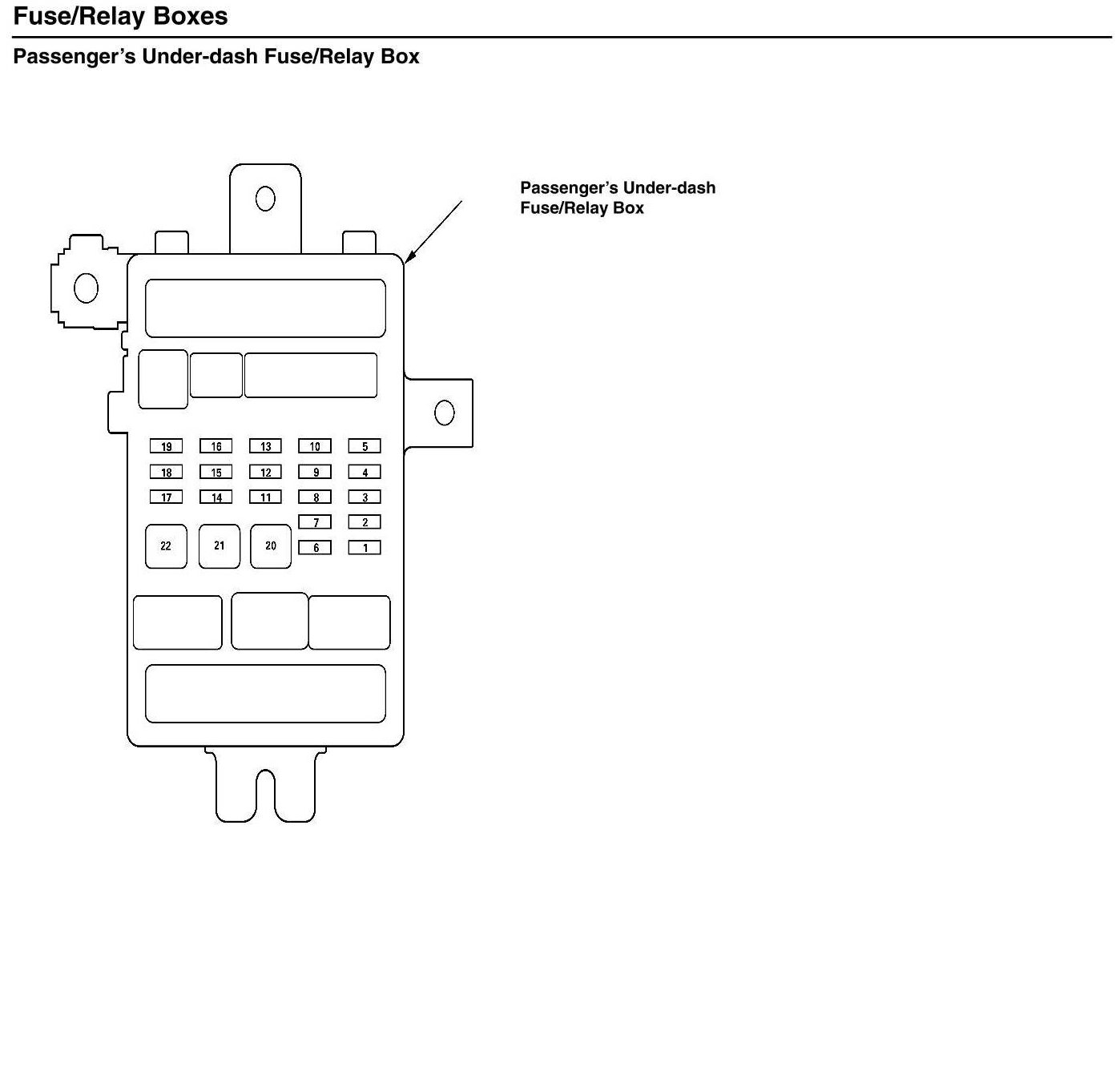 Fuse/Relay Boxes

Passenger's Under-dash Fuse/Relay Box

Passenger's Under-dash Fuse/Relay Box

19 16 13 10 5
18 15 12 9 4
17 14 11 8 3
7 2
22 21 20 6 1